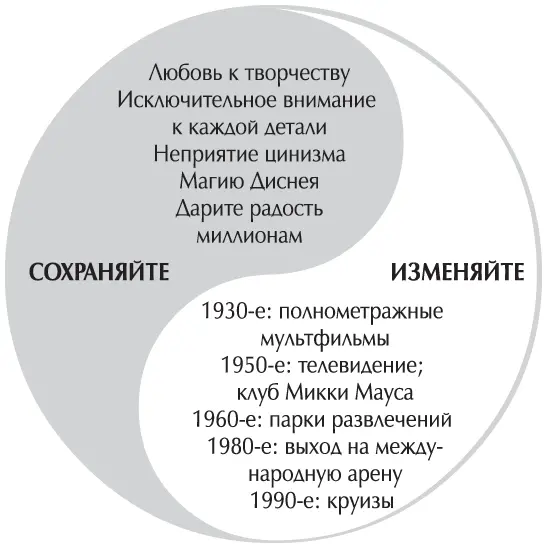 Любовь к творчеству
Исключительное внимание к каждой детали
Неприятие цинизма
Магию Диснея
Дарите радость миллионам

СОХРАНЯЙТЕ

ИЗМЕНЯЙТЕ

1930-е: полнометражные мультфильмы
1950-е: телевидение; клуб Микки Мауса
1960-е: парки развлечений
1980-е: выход на международную арену
1990-е: круизы